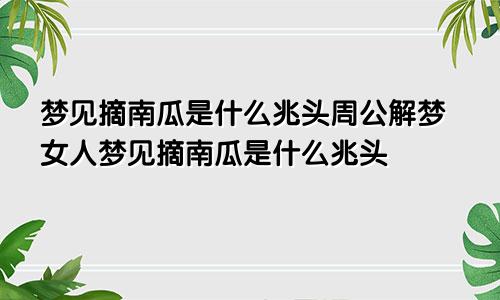 梦见摘南瓜是什么兆头周公解梦
女人梦见摘南瓜是什么兆头